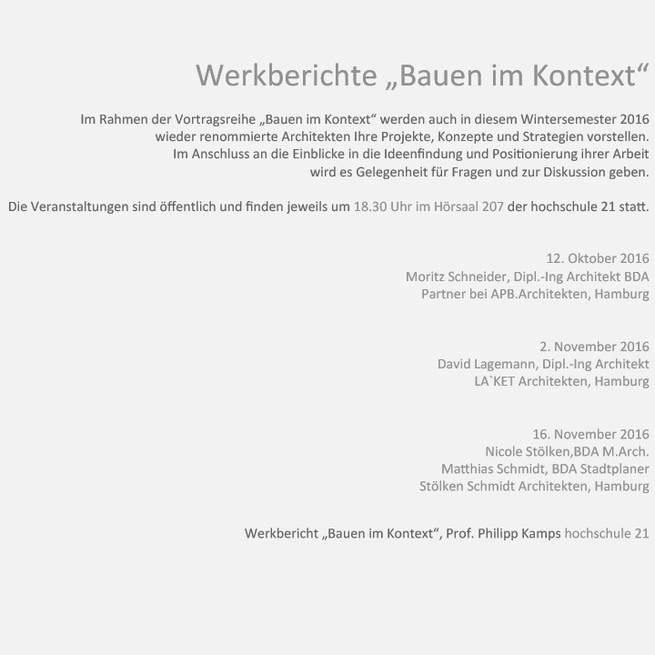 Werkberichte „Bauen im Kontext“

Im Rahmen der Vortragsreihe „Bauen im Kontext“ werden auch in diesem Wintersemester 2016 wieder renommierte Architekten Ihre Projekte, Konzepte und Strategien vorstellen. Im Anschluss an die Einblicke in die Ideenfindung und Positionierung ihrer Arbeit wird es Gelegenheit für Fragen und zur Diskussion geben.

Die Veranstaltungen sind öffentlich und finden jeweils um 18.30 Uhr im Hörsaal 207 der hochschule 21 statt.

12. Oktober 2016
Moritz Schneider, Dipl.-Ing Architekt BDA
Partner bei APB.Architekten, Hamburg

2. November 2016
David Lagemann, Dipl.-Ing Architekt
LA`KET Architekten, Hamburg

16. November 2016
Nicole Stölken,BDA M.Arch.
Matthias Schmidt, BDA Stadtplaner
Stölken Schmidt Architekten, Hamburg

Werkbericht „Bauen im Kontext“, Prof. Philipp Kamps hochschule 21